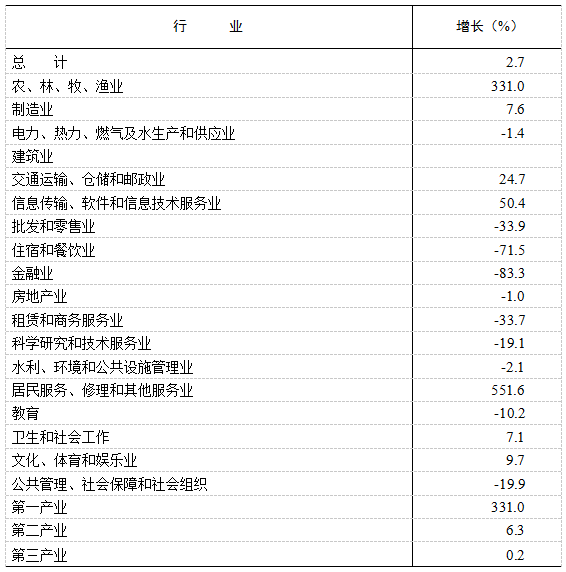 | 行　　业 | 增长（%） |
|---|---|
| 总　　计 | 2.7 |
| 农、林、牧、渔业 | 331.0 |
| 制造业 | 7.6 |
| 电力、热力、燃气及水生产和供应业 | -1.4 |
| 建筑业 | |
| 交通运输、仓储和邮政业 | 24.7 |
| 信息传输、软件和信息技术服务业 | 50.4 |
| 批发和零售业 | -33.9 |
| 住宿和餐饮业 | -71.5 |
| 金融业 | -83.3 |
| 房地产业 | -1.0 |
| 租赁和商务服务业 | -33.7 |
| 科学研究和技术服务业 | -19.1 |
| 水利、环境和公共设施管理业 | -2.1 |
| 居民服务、修理和其他服务业 | 551.6 |
| 教育 | -10.2 |
| 卫生和社会工作 | 7.1 |
| 文化、体育和娱乐业 | 9.7 |
| 公共管理、社会保障和社会组织 | -19.9 |
| 第一产业 | 331.0 |
| 第二产业 | 6.3 |
| 第三产业 | 0.2 |